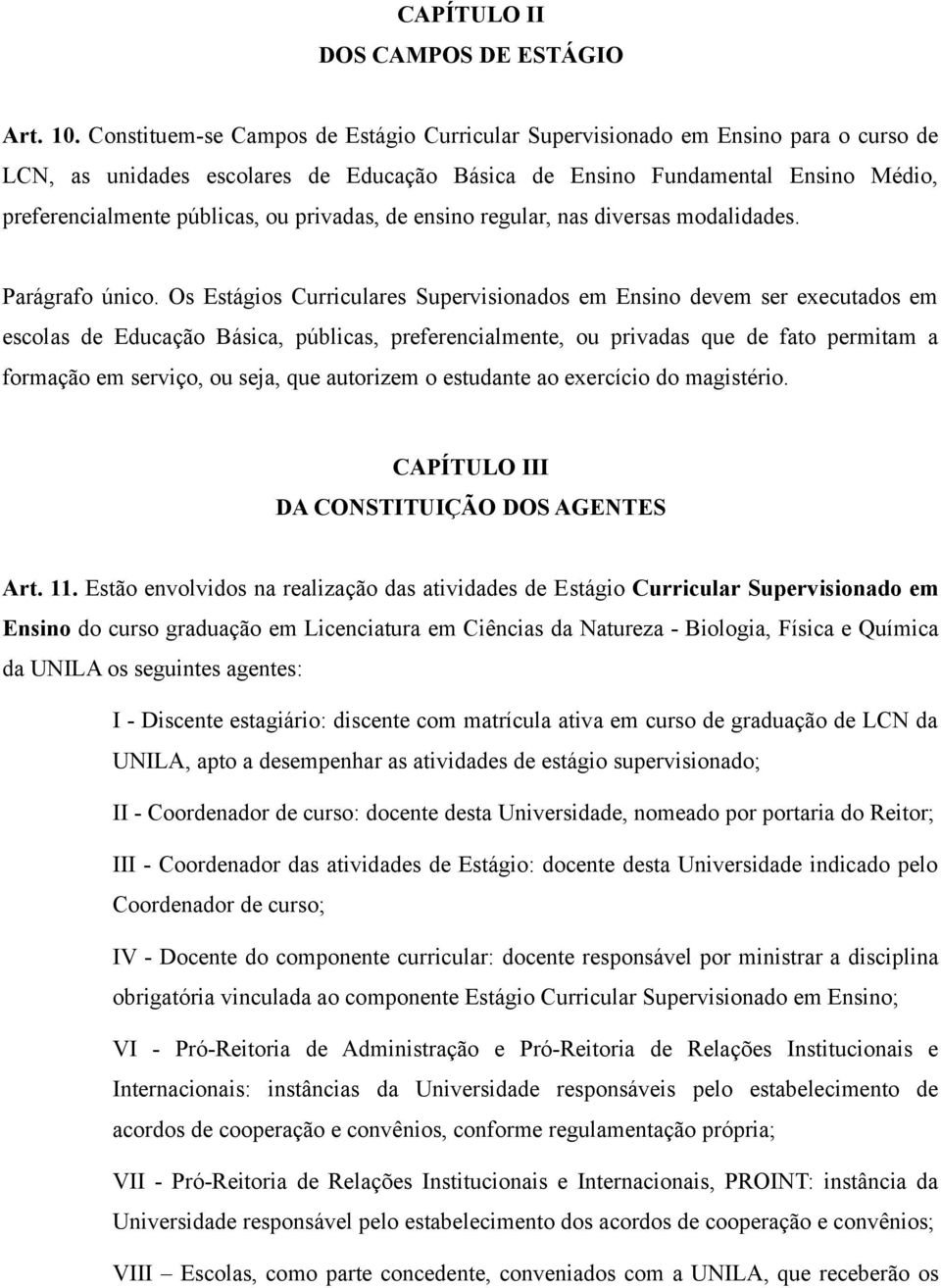 CAPÍTULO II
DOS CAMPOS DE ESTÁGIO

Art. 10. Constituem-se Campos de Estágio Curricular Supervisionado em Ensino para o curso de LCN, as unidades escolares de Educação Básica de Ensino Fundamental Ensino Médio, preferencialmente públicas, ou privadas, de ensino regular, nas diversas modalidades.

Parágrafo único. Os Estágios Curriculares Supervisionados em Ensino devem ser executados em escolas de Educação Básica, públicas, preferencialmente, ou privadas que de fato permitam a formação em serviço, ou seja, que autorizem o estudante ao exercício do magistério.

CAPÍTULO III
DA CONSTITUIÇÃO DOS AGENTES

Art. 11. Estão envolvidos na realização das atividades de Estágio Curricular Supervisionado em Ensino do curso graduação em Licenciatura em Ciências da Natureza - Biologia, Física e Química da UNILA os seguintes agentes:

I - Discente estagiário: discente com matrícula ativa em curso de graduação de LCN da UNILA, apto a desempenhar as atividades de estágio supervisionado;

II - Coordenador de curso: docente desta Universidade, nomeado por portaria do Reitor;

III - Coordenador das atividades de Estágio: docente desta Universidade indicado pelo Coordenador de curso;

IV - Docente do componente curricular: docente responsável por ministrar a disciplina obrigatória vinculada ao componente Estágio Curricular Supervisionado em Ensino;

VI - Pró-Reitoria de Administração e Pró-Reitoria de Relações Institucionais e Internacionais: instâncias da Universidade responsáveis pelo estabelecimento de acordos de cooperação e convênios, conforme regulamentação própria;

VII - Pró-Reitoria de Relações Institucionais e Internacionais, PROINT: instância da Universidade responsável pelo estabelecimento dos acordos de cooperação e convênios;

VIII – Escolas, como parte concedente, conveniados com a UNILA, que receberão os